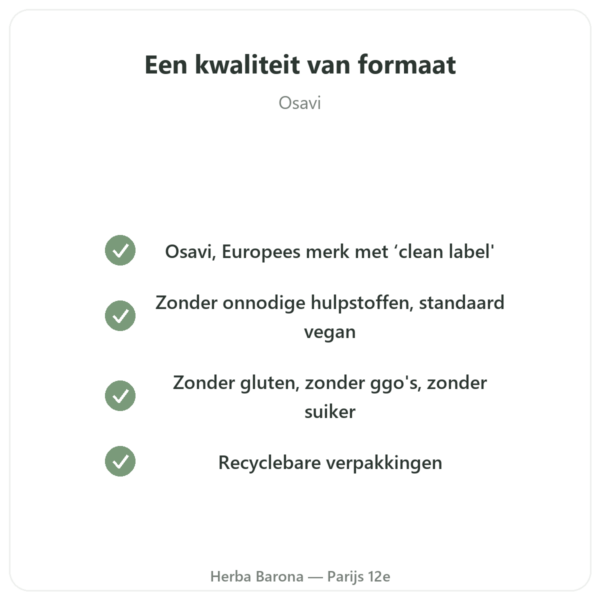 Een kwaliteit van formaat

Osavi

Osavi, Europees merk met ‘clean label'

Zonder onnodige hulpstoffen, standaard vegan

Zonder gluten, zonder ggo's, zonder suiker

Recyclebare verpakkingen

Herba Barona — Parijs 12e